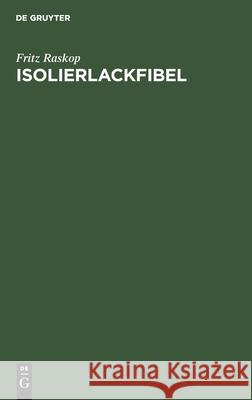 DE GRUYTER

Fritz Raskop
ISOLIERLACKFIBEL

DE
G

Kraina Książek